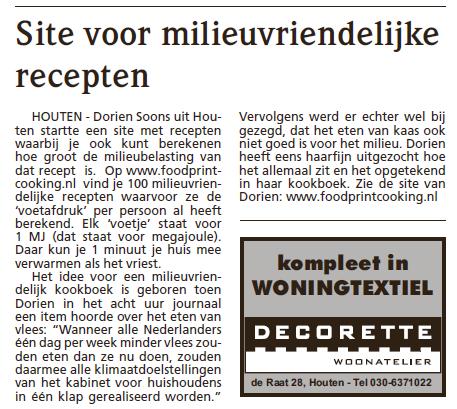 Site voor milieuvriendelijke recepten

HOUTEN - Dorien Soons uit Houten startte een site met recepten waarbij je ook kunt berekenen hoe groot de milieubelasting van dat recept is. Op www.foodprintcooking.nl vind je 100 milieuvriendelijke recepten waarvoor ze de 'voetafdruk' per persoon al heeft berekend. Elk 'voetje' staat voor 1 MJ (dat staat voor megajoule). Daar kun je 1 minuut je huis mee verwarmen als het vriest.

Het idee voor een milieuvriendelijk kookboek is geboren toen Dorien in het acht uur journaal een item hoorde over het eten van vlees: "Wanneer alle Nederlanders één dag per week minder vlees zouden eten dan ze nu doen, zouden daarmee alle klimaatdoelstellingen van het kabinet voor huishoudens in één klap gerealiseerd worden." Vervolgens werd er echter wel bij gezegd, dat het eten van kaas ook niet goed is voor het milieu. Dorien heeft eens haarfijn uitgezocht hoe het allemaal zit en het opgetekend in haar kookboek. Zie de site van Dorien: www.foodprintcooking.nl

kompleet in WONINGTEXTIEL

DECORETTE

WOONATELIER

de Raat 28, Houten - Tel 030-6371022